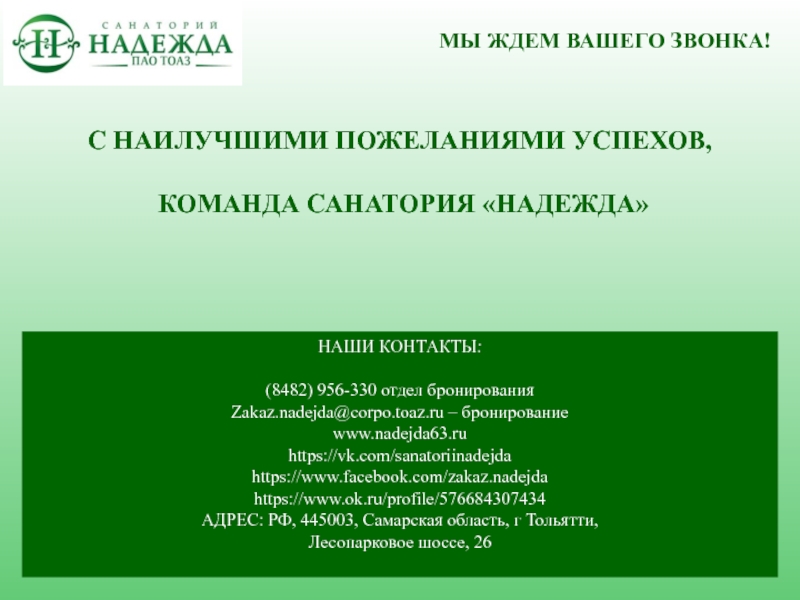 САНАТОРИЙ
НАДЕЖДА
ПАО ТОАЗ

МЫ ЖДЕМ ВАШЕГО ЗВОНКА!

С НАИЛУЧШИМИ ПОЖЕЛАНИЯМИ УСПЕХОВ,

КОМАНДА САНАТОРИЯ «НАДЕЖДА»

НАШИ КОНТАКТЫ:

(8482) 956-330 отдел бронирования
Zakaz.nadejda@corpo.toaz.ru – бронирование
www.nadejda63.ru
https://vk.com/sanatoriinadejda
https://www.facebook.com/zakaz.nadejda
https://www.ok.ru/profile/576684307434
АДРЕС: РФ, 445003, Самарская область, г Тольятти,
Лесопарковое шоссе, 26